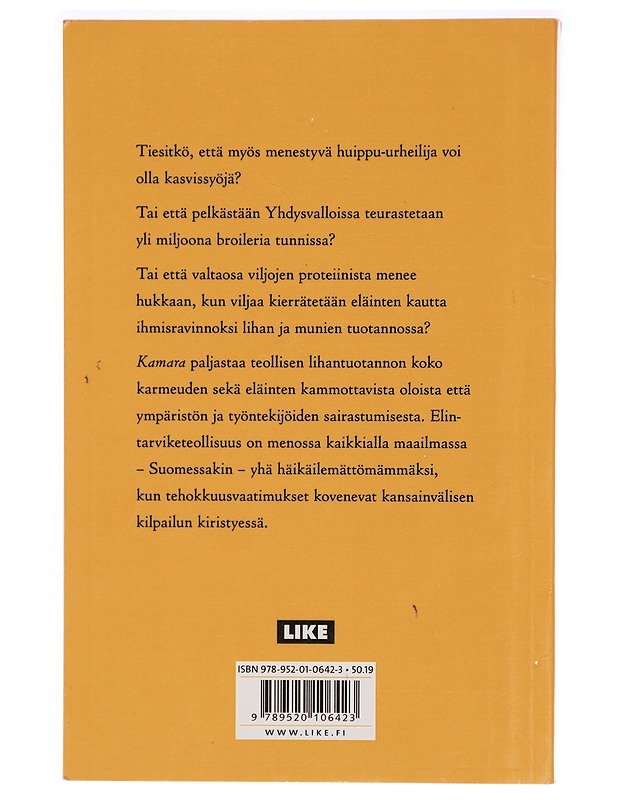 Tiesitkö, että myös menestyvä huippu-urheilija voi olla kasvissyöjä?

Tai että pelkästään Yhdysvalloissa teurastetaan yli miljoona broileria tunnissa?

Tai että valtaosa viljojen proteiinista menee hukkaan, kun viljaa kierrätetään eläinten kautta ihmisravinnoksi lihan ja munien tuotannossa?

Kamara paljastaa teollisen lihantuotannon koko karmeuden sekä eläinten kammottavista oloista että ympäristön ja työntekijöiden sairastumisesta. Elintarviketeollisuus on menossa kaikkialla maailmassa – Suomessakin – yhä häikäilemättömämmäksi, kun tehokkuusvaatimukset kovenevat kansainvälisen kilpailun kiristyessä.

LIKE

ISBN 978-952-01-0642-3 • 50.19

9 789520 106423

WWW.LIKE.FI